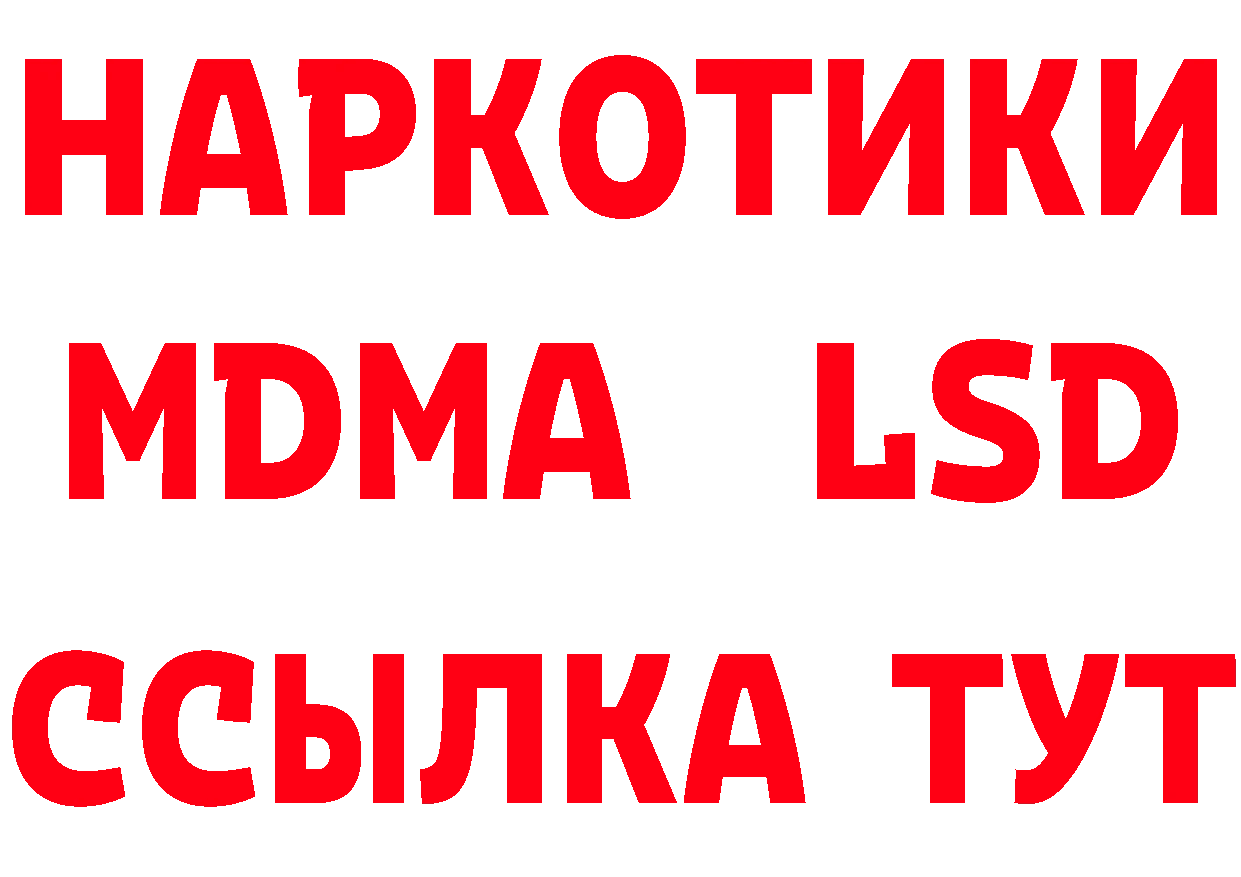 НАРКОТИКИ
MDMA LSD
ССЫЛКА ТУТ